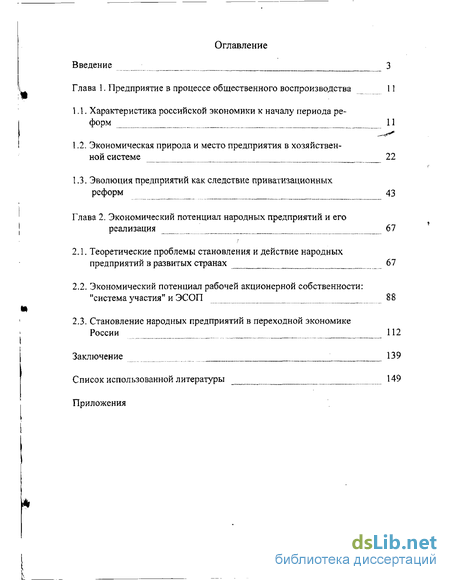 Оглавление

Введение 3

Глава 1. Предприятие в процессе общественного воспроизводства 11

1.1. Характеристика российской экономики к началу периода реформ 11

1.2. Экономическая природа и место предприятия в хозяйственной системе 22

1.3. Эволюция предприятий как следствие приватизационных реформ 43

Глава 2. Экономический потенциал народных предприятий и его реализация 67

2.1. Теоретические проблемы становления и действие народных предприятий в развитых странах 67

2.2. Экономический потенциал рабочей акционерной собственности: "система участия" и ЭСОП 88

2.3. Становление народных предприятий в переходной экономике России 112

Заключение 139

Список использованной литературы 149

Приложения

dsLib.net
библиотека диссертаций